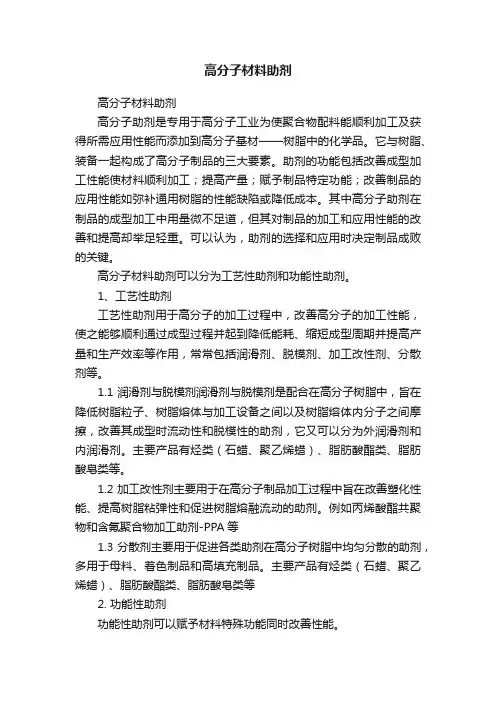 高分子材料助剂

高分子材料助剂

高分子助剂是专用于高分子工业为使聚合物配料能顺利加工及获得所需应用性能而添加到高分子基材——树脂中的化学品。它与树脂、装备一起构成了高分子制品的三大要素。助剂的功能包括改善成型加工性能使材料顺利加工；提高产量；赋予制品特定功能；改善制品的应用性能如弥补通用树脂的性能缺陷或降低成本。其中高分子助剂在制品的成型加工中用量微不足道，但其对制品的加工和应用性能的改善和提高却举足轻重。可以认为，助剂的选择和应用时决定制品成败的关键。

高分子材料助剂可以分为工艺性助剂和功能性助剂。

1、工艺性助剂

工艺性助剂用于高分子的加工过程中，改善高分子的加工性能，使之能够顺利通过成型过程并起到降低能耗、缩短成型周期并提高产量和生产效率等作用，常常包括润滑剂、脱模剂、加工改性剂、分散剂等。

1.1 润滑剂与脱模剂润滑剂与脱模剂是配合在高分子树脂中，旨在降低树脂粒子、树脂熔体与加工设备之间以及树脂熔体内分子之间摩擦，改善其成型时流动性和脱模性的助剂，它又可以分为外润滑剂和内润滑剂。主要产品有烃类（石蜡、聚乙烯蜡）、脂肪酸酯类、脂肪酸皂类等。

1.2 加工改性剂主要用于在高分子制品加工过程中旨在改善塑化性能、提高树脂粘弹性和促进树脂熔融流动的助剂。例如丙烯酸酯共聚物和含氟聚合物加工助剂-PPA 等

1.3 分散剂主要用于促进各类助剂在高分子树脂中均匀分散的助剂，多用于母料、着色制品和高填充制品。主要产品有烃类（石蜡、聚乙烯蜡）、脂肪酸酯类、脂肪酸皂类等

2. 功能性助剂

功能性助剂可以赋予材料特殊功能同时改善性能。